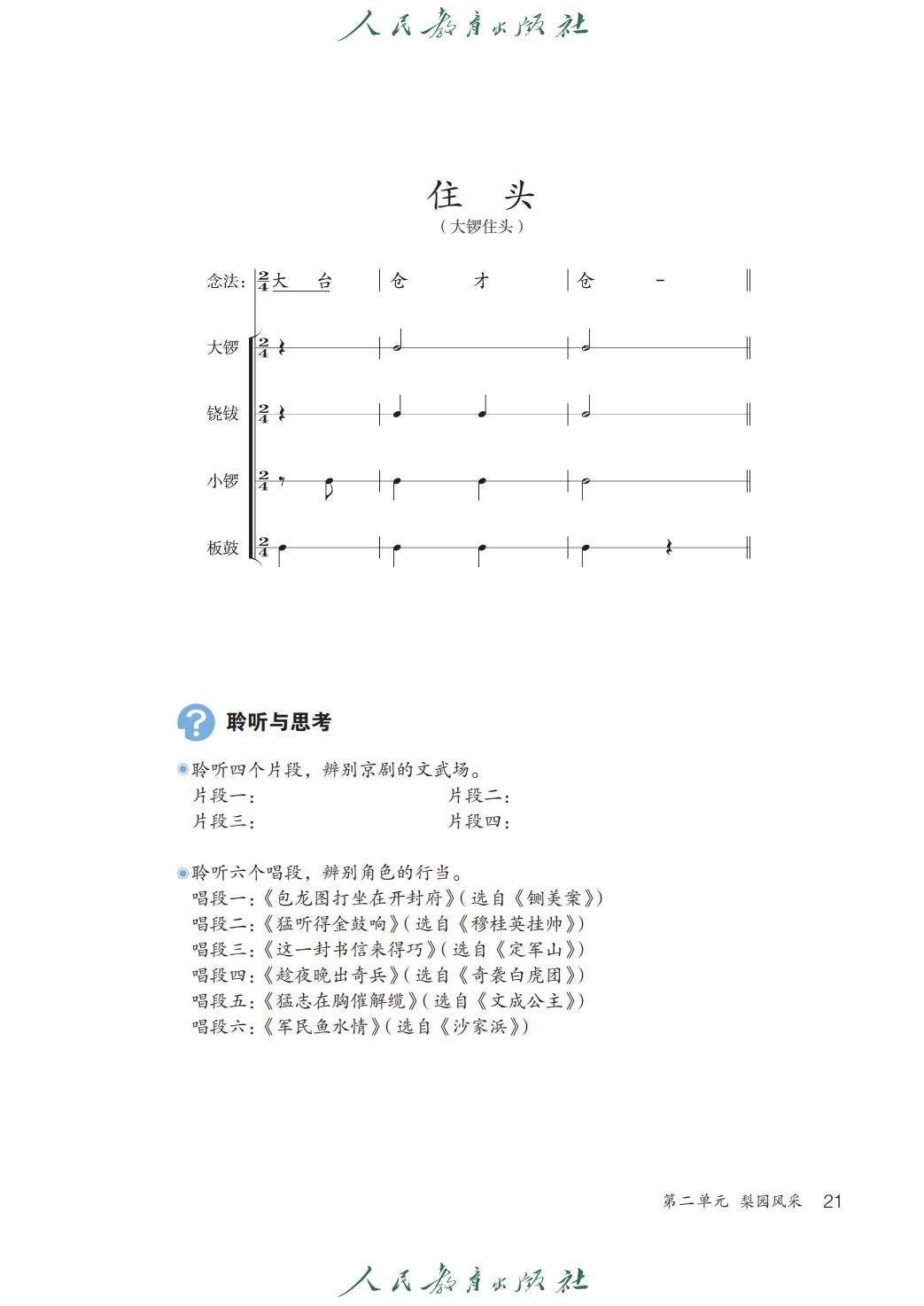 人民教育出版社

住 头
（大锣住头）

念法：$\frac{2}{4}$ 大 台 | 仓 才 | 仓 - ‖

大锣 $\frac{2}{4}$

铙钹 $\frac{2}{4}$

小锣 $\frac{2}{4}$

板鼓 $\frac{2}{4}$

聆听与思考

聆听四个片段，辨别京剧的文武场。
片段一：
片段二：
片段三：
片段四：

聆听六个唱段，辨别角色的行当。
唱段一：《包龙图打坐在开封府》（选自《铡美案》）
唱段二：《猛听得金鼓响》（选自《穆桂英挂帅》）
唱段三：《这一封书信来得巧》（选自《定军山》）
唱段四：《趁夜晚出奇兵》（选自《奇袭白虎团》）
唱段五：《猛志在胸催解缆》（选自《文成公主》）
唱段六：《军民鱼水情》（选自《沙家浜》）

第二单元 梨园风采 21

人民教育出版社